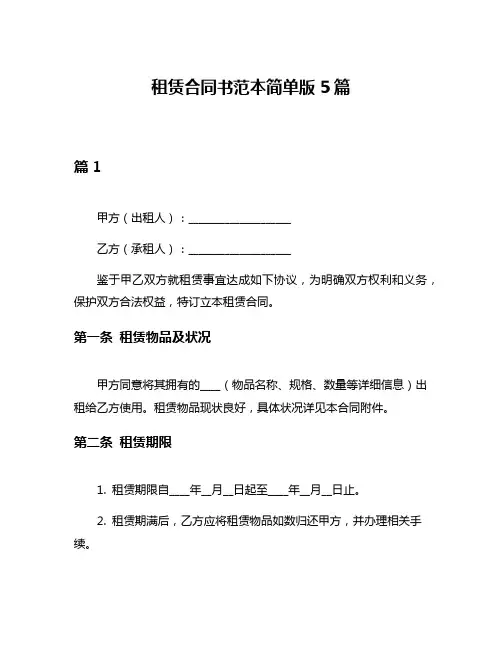 租赁合同书范本简单版 5 篇

篇 1

甲方（出租人）：__________________

乙方（承租人）：__________________

鉴于甲乙双方就租赁事宜达成如下协议，为明确双方权利和义务，保护双方合法权益，特订立本租赁合同。

第一条 租赁物品及状况

甲方同意将其拥有的____（物品名称、规格、数量等详细信息）出租给乙方使用。租赁物品现状良好，具体状况详见本合同附件。

第二条 租赁期限

1. 租赁期限自____年__月__日起至____年__月__日止。

2. 租赁期满后，乙方应将租赁物品如数归还甲方，并办理相关手续。